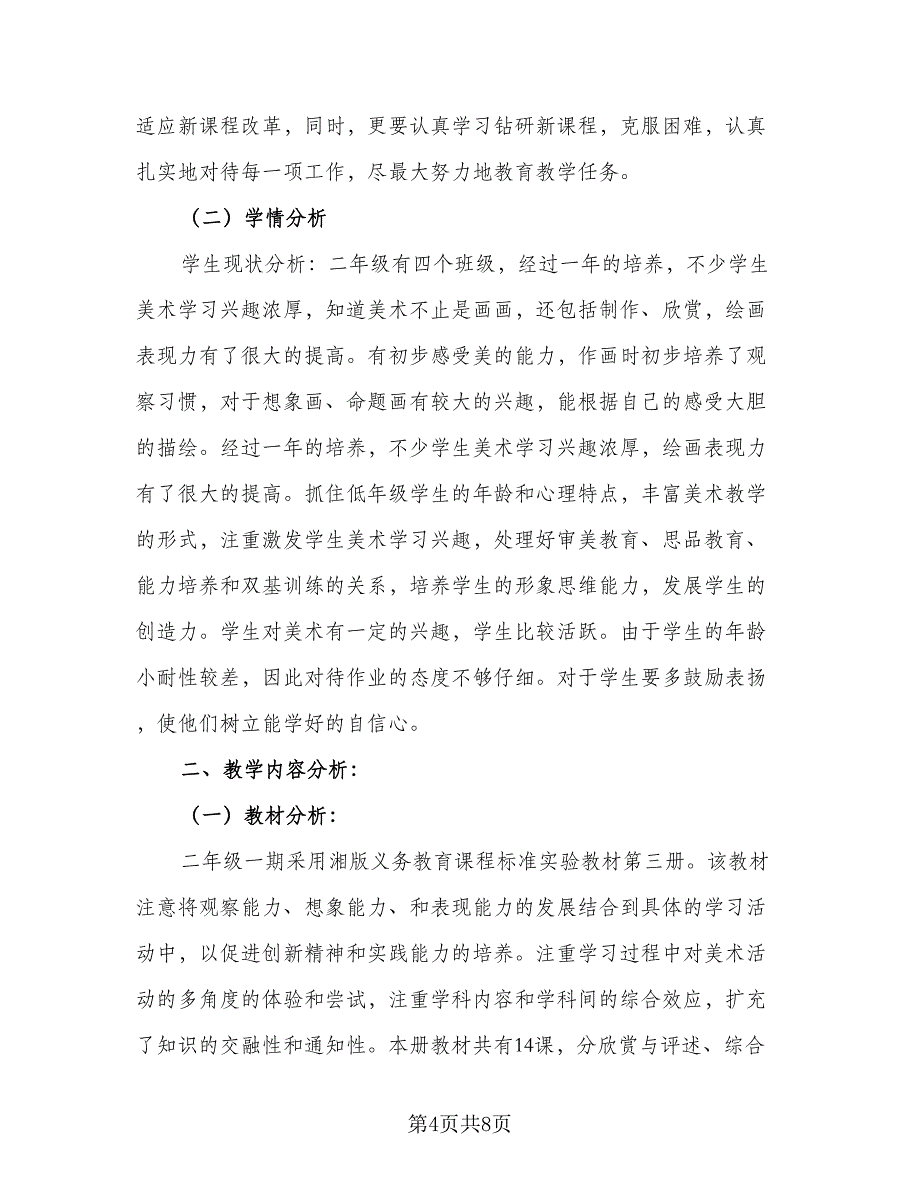 适应新课程改革，同时，更要认真学习钻研新课程，克服困难，认真扎实地对待每一项工作，尽最大努力地教育教学任务。

（二）学情分析

学生现状分析：二年级有四个班级，经过一年的培养，不少学生美术学习兴趣浓厚，知道美术不止是画画，还包括制作、欣赏，绘画表现力有了很大的提高。有初步感受美的能力，作画时初步培养了观察习惯，对于想象画、命题画有较大的兴趣，能根据自己的感受大胆的描绘。经过一年的培养，不少学生美术学习兴趣浓厚，绘画表现力有了很大的提高。抓住低年级学生的年龄和心理特点，丰富美术教学的形式，注重激发学生美术学习兴趣，处理好审美教育、思品教育、能力培养和双基训练的关系，培养学生的形象思维能力，发展学生的创造力。学生对美术有一定的兴趣，学生比较活跃。由于学生的年龄小耐性较差，因此对待作业的态度不够仔细。对于学生要多鼓励表扬，使他们树立能学好的自信心。

二、教学内容分析：

（一）教材分析：

二年级一期采用湘版义务教育课程标准实验教材第三册。该教材注意将观察能力、想象能力、和表现能力的发展结合到具体的学习活动中，以促进创新精神和实践能力的培养。注重学习过程中对美术活动的多角度的体验和尝试，注重学科内容和学科间的综合效应，扩充了知识的交融性和通知性。本册教材共有14课，分欣赏与评述、综合

第4页共8页